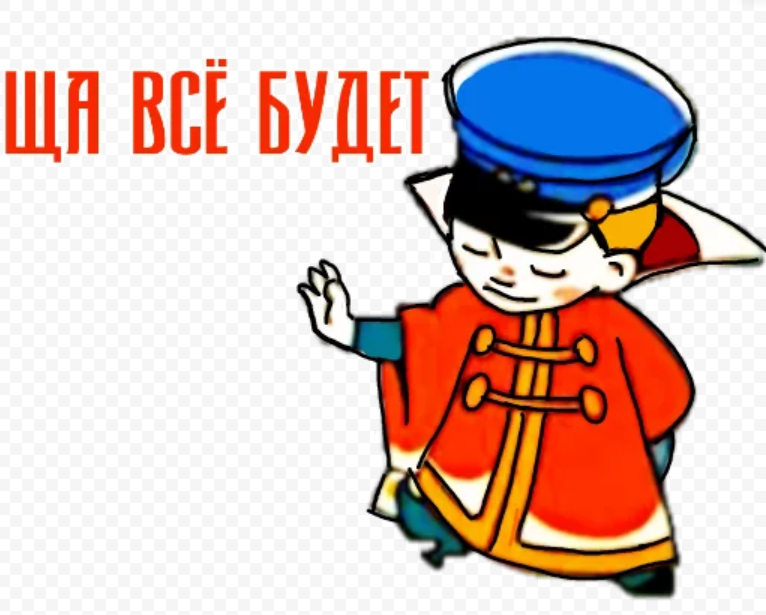 ЩА ВСЁ БУДЕТ